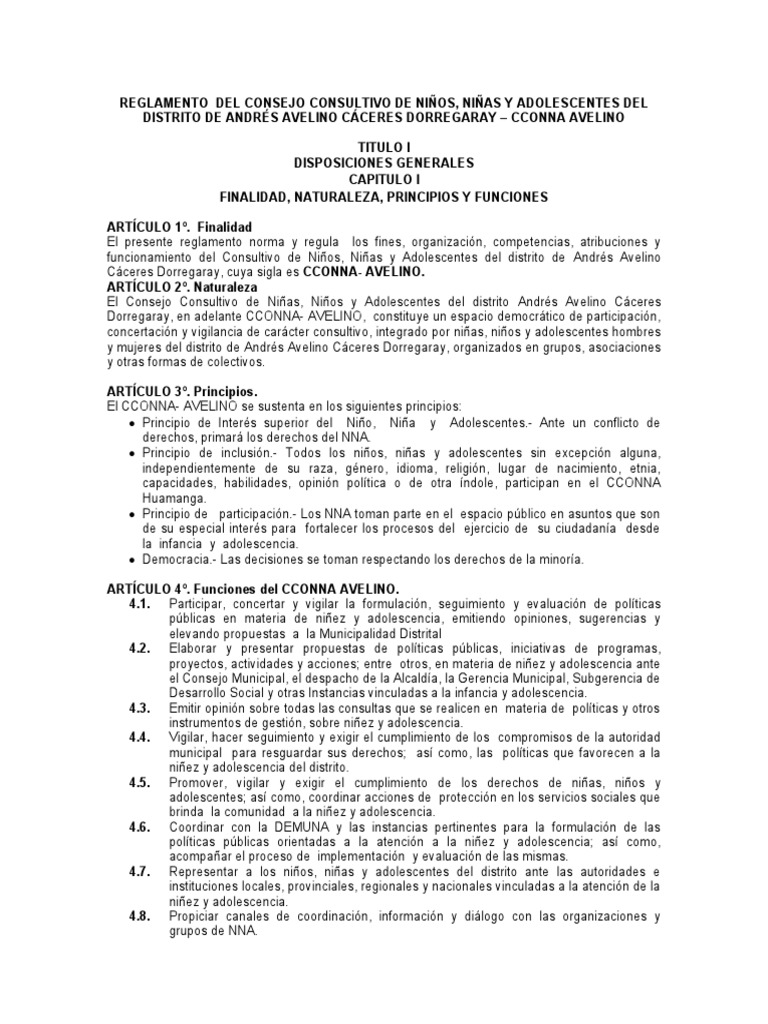 REGLAMENTO DEL CONSEJO CONSULTIVO DE NIÑOS, NIÑAS Y ADOLESCENTES DEL DISTRITO DE ANDRÉS AVELINO CÁCERES DORREGARAY – CCONNA AVELINO

TITULO I
DISPOSICIONES GENERALES
CAPITULO I
FINALIDAD, NATURALEZA, PRINCIPIOS Y FUNCIONES

ARTÍCULO 1°. Finalidad
El presente reglamento norma y regula los fines, organización, competencias, atribuciones y funcionamiento del Consultivo de Niños, Niñas y Adolescentes del distrito de Andrés Avelino Cáceres Dorregaray, cuya sigla es CCONNA- AVELINO.
ARTÍCULO 2°. Naturaleza
El Consejo Consultivo de Niñas, Niños y Adolescentes del distrito Andrés Avelino Cáceres Dorregaray, en adelante CCONNA- AVELINO, constituye un espacio democrático de participación, concertación y vigilancia de carácter consultivo, integrado por niñas, niños y adolescentes hombres y mujeres del distrito de Andrés Avelino Cáceres Dorregaray, organizados en grupos, asociaciones y otras formas de colectivos.

ARTÍCULO 3°. Principios.
El CCONNA- AVELINO se sustenta en los siguientes principios:
• Principio de Interés superior del Niño, Niña y Adolescentes.- Ante un conflicto de derechos, primará los derechos del NNA.
• Principio de inclusión.- Todos los niños, niñas y adolescentes sin excepción alguna, independientemente de su raza, género, idioma, religión, lugar de nacimiento, etnia, capacidades, habilidades, opinión política o de otra índole, participan en el CCONNA Huamanga.
• Principio de participación.- Los NNA toman parte en el espacio público en asuntos que son de su especial interés para fortalecer los procesos del ejercicio de su ciudadanía desde la infancia y adolescencia.
• Democracia.- Las decisiones se toman respectando los derechos de la minoría.

ARTÍCULO 4°. Funciones del CCONNA AVELINO.
4.1. Participar, concertar y vigilar la formulación, seguimiento y evaluación de políticas públicas en materia de niñez y adolescencia, emitiendo opiniones, sugerencias y elevando propuestas a la Municipalidad Distrital
4.2. Elaborar y presentar propuestas de políticas públicas, iniciativas de programas, proyectos, actividades y acciones; entre otros, en materia de niñez y adolescencia ante el Consejo Municipal, el despacho de la Alcaldía, la Gerencia Municipal, Subgerencia de Desarrollo Social y otras Instancias vinculadas a la infancia y adolescencia.
4.3. Emitir opinión sobre todas las consultas que se realicen en materia de políticas y otros instrumentos de gestión, sobre niñez y adolescencia.
4.4. Vigilar, hacer seguimiento y exigir el cumplimiento de los compromisos de la autoridad municipal para resguardar sus derechos; así como, las políticas que favorecen a la niñez y adolescencia del distrito.
4.5. Promover, vigilar y exigir el cumplimiento de los derechos de niñas, niños y adolescentes; así como, coordinar acciones de protección en los servicios sociales que brinda la comunidad a la niñez y adolescencia.
4.6. Coordinar con la DEMUNA y las instancias pertinentes para la formulación de las políticas públicas orientadas a la atención a la niñez y adolescencia; así como, acompañar el proceso de implementación y evaluación de las mismas.
4.7. Representar a los niños, niñas y adolescentes del distrito ante las autoridades e instituciones locales, provinciales, regionales y nacionales vinculadas a la atención de la niñez y adolescencia.
4.8. Propiciar canales de coordinación, información y diálogo con las organizaciones y grupos de NNA.